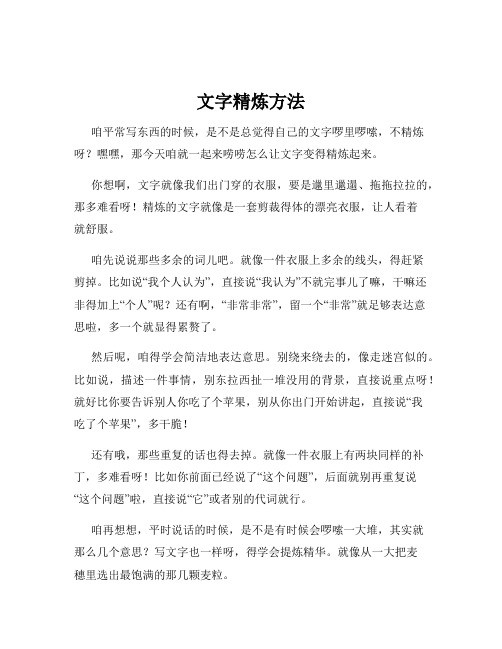 文字精炼方法

咱平常写东西的时候，是不是总觉得自己的文字啰里啰嗦，不精炼呀？嘿嘿，那今天咱就一起来唠唠怎么让文字变得精炼起来。

你想啊，文字就像我们出门穿的衣服，要是邋里邋遢、拖拖拉拉的，那多难看呀！精炼的文字就像是一套剪裁得体的漂亮衣服，让人看着就舒服。

咱先说说那些多余的词儿吧。就像一件衣服上多余的线头，得赶紧剪掉。比如说“我个人认为”，直接说“我认为”不就完事儿了嘛，干嘛还非得加上“个人”呢？还有啊，“非常非常”，留一个“非常”就足够表达意思啦，多一个就显得累赘了。

然后呢，咱得学会简洁地表达意思。别绕来绕去的，像走迷宫似的。比如说，描述一件事情，别东拉西扯一堆没用的背景，直接说重点呀！就好比你要告诉别人你吃了个苹果，别从你出门开始讲起，直接说“我吃了个苹果”，多干脆！

还有哦，那些重复的话也得去掉。就像一件衣服上有两块同样的补丁，多难看呀！比如你前面已经说了“这个问题”，后面就别再重复说“这个问题”啦，直接说“它”或者别的代词就行。

咱再想想，平时说话的时候，是不是有时候会啰嗦一大堆，其实就那么几个意思？写文字也一样呀，得学会提炼精华。就像从一大把麦穗里选出最饱满的那几颗麦粒。